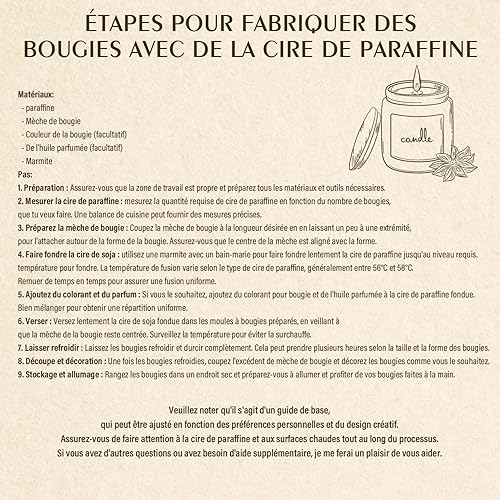 ÉTAPES POUR FABRIQUER DES BOUGIES AVEC DE LA CIRE DE PARAFFINE

candle

Matériaux:
- paraffine
- Mèche de bougie
- Couleur de la bougie (facultatif)
- De l'huile parfumée (facultatif)
- Marmite
Pas:
1. Préparation : Assurez-vous que la zone de travail est propre et préparez tous les matériaux et outils nécessaires.
2. Mesurer la cire de paraffine : mesurez la quantité requise de cire de paraffine en fonction du nombre de bougies, que tu veux faire. Une balance de cuisine peut fournir des mesures précises.
3. Préparez la mèche de bougie : Coupez la mèche de bougie à la longueur désirée en en laissant un peu à une extrémité, pour l'attacher autour de la forme de la bougie. Assurez-vous que le centre de la mèche est aligné avec la forme.
4. Faire fondre la cire de soja : utilisez une marmite avec un bain-marie pour faire fondre lentement la cire de paraffine jusqu'au niveau requis. température pour fondre. La température de fusion varie selon le type de cire de paraffine, généralement entre 56°C et 58°C. Remuer de temps en temps pour assurer une fusion uniforme.
5. Ajoutez du colorant et du parfum : Si vous le souhaitez, ajoutez du colorant pour bougie et de l'huile parfumée à la cire de paraffine fondue. Bien mélanger pour obtenir une répartition uniforme.
6. Verser : Versez lentement la cire de soja fondue dans les moules à bougies préparés, en veillant à que la mèche de la bougie reste centrée. Surveillez la température pour éviter la surchauffe.
7. Laisser refroidir : Laissez les bougies refroidir et durcir complètement. Cela peut prendre plusieurs heures selon la taille et la forme des bougies.
8. Découpe et décoration : Une fois les bougies refroidies, coupez l'excédent de mèche de bougie et décorez les bougies comme vous le souhaitez.
9. Stockage et allumage : Rangez les bougies dans un endroit sec et préparez-vous à allumer et profiter de vos bougies faites à la main.

Veuillez noter qu'il s'agit d'un guide de base, qui peut être ajusté en fonction des préférences personnelles et du design créatif. Assurez-vous de faire attention à la cire de paraffine et aux surfaces chaudes tout au long du processus. Si vous avez d'autres questions ou avez besoin d'aide supplémentaire, je me ferai un plaisir de vous aider.